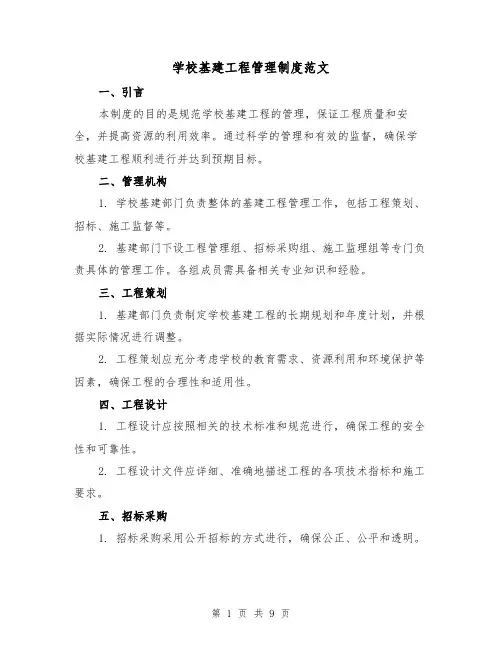 学校基建工程管理制度范文

一、引言

本制度的目的是规范学校基建工程的管理，保证工程质量和安全，并提高资源的利用效率。通过科学的管理和有效的监督，确保学校基建工程顺利进行并达到预期目标。

二、管理机构

1. 学校基建部门负责整体的基建工程管理工作，包括工程策划、招标、施工监督等。

2. 基建部门下设工程管理组、招标采购组、施工监理组等专门负责具体的管理工作。各组成员需具备相关专业知识和经验。

三、工程策划

1. 基建部门负责制定学校基建工程的长期规划和年度计划，并根据实际情况进行调整。

2. 工程策划应充分考虑学校的教育需求、资源利用和环境保护等因素，确保工程的合理性和适用性。

四、工程设计

1. 工程设计应按照相关的技术标准和规范进行，确保工程的安全性和可靠性。

2. 工程设计文件应详细、准确地描述工程的各项技术指标和施工要求。

五、招标采购

1. 招标采购采用公开招标的方式进行，确保公正、公平和透明。

第 1 页 共 9 页